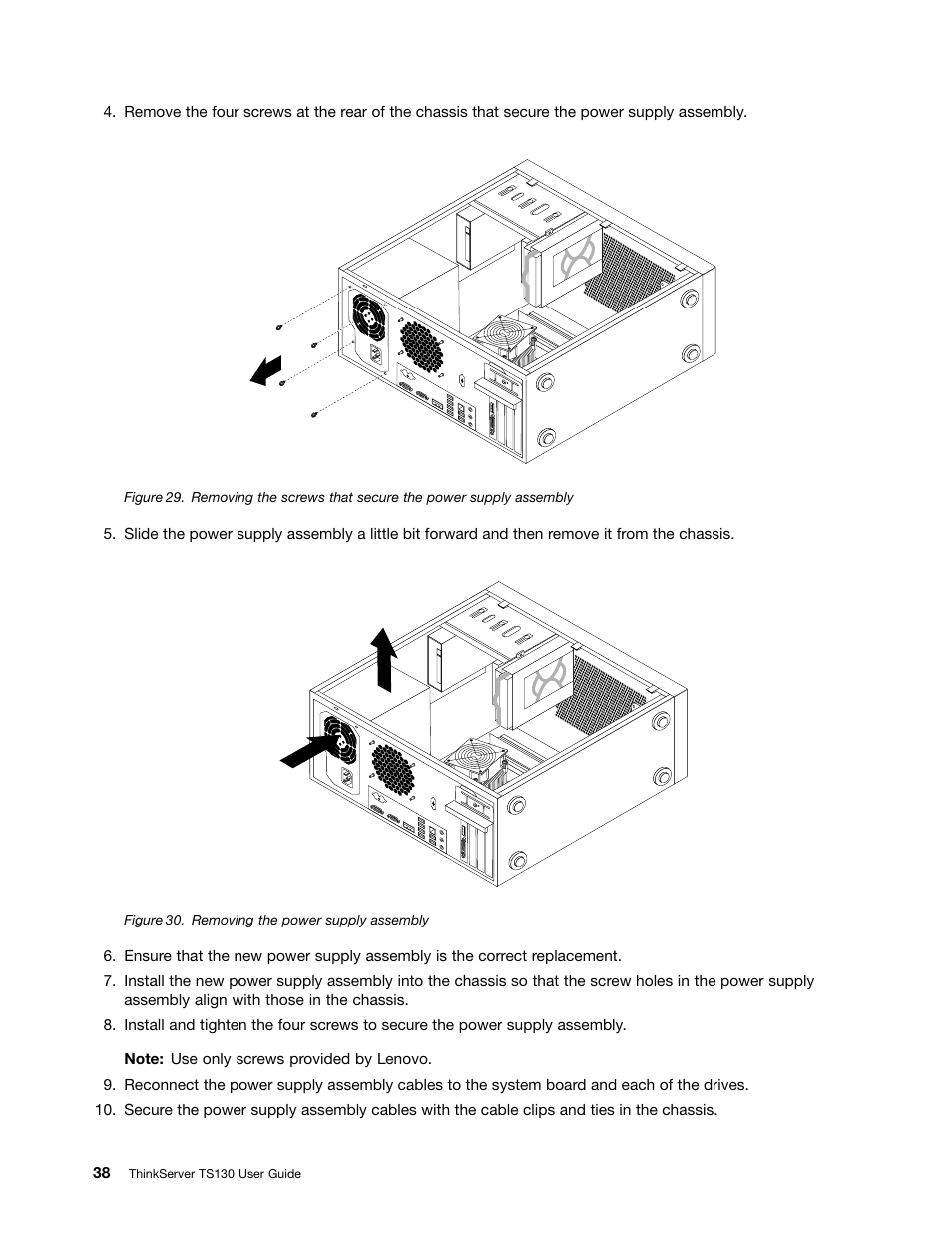 4. Remove the four screws at the rear of the chassis that secure the power supply assembly.

Figure 29. Removing the screws that secure the power supply assembly

5. Slide the power supply assembly a little bit forward and then remove it from the chassis.

Figure 30. Removing the power supply assembly

6. Ensure that the new power supply assembly is the correct replacement.

7. Install the new power supply assembly into the chassis so that the screw holes in the power supply assembly align with those in the chassis.

8. Install and tighten the four screws to secure the power supply assembly.

Note: Use only screws provided by Lenovo.

9. Reconnect the power supply assembly cables to the system board and each of the drives.

10. Secure the power supply assembly cables with the cable clips and ties in the chassis.

38 ThinkServer TS130 User Guide